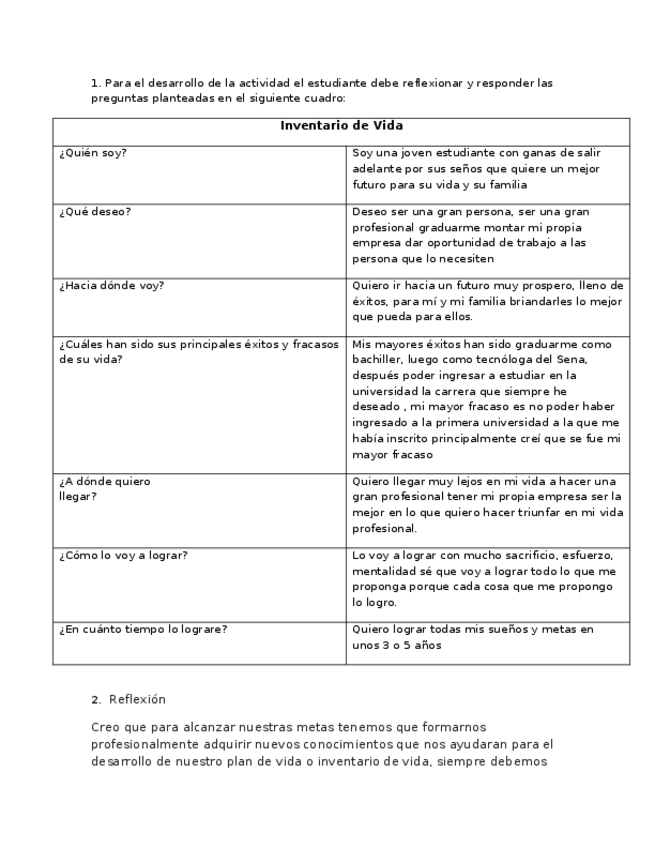 1. Para el desarrollo de la actividad el estudiante debe reflexionar y responder las preguntas planteadas en el siguiente cuadro:

| Inventario de Vida | |
|---|---|
| ¿Quién soy? | Soy una joven estudiante con ganas de salir adelante por sus seños que quiere un mejor futuro para su vida y su familia |
| ¿Qué deseo? | Deseo ser una gran persona, ser una gran profesional graduarme montar mi propia empresa dar oportunidad de trabajo a las persona que lo necesiten |
| ¿Hacia dónde voy? | Quiero ir hacia un futuro muy prospero, lleno de éxitos, para mí y mi familia briandarles lo mejor que pueda para ellos. |
| ¿Cuáles han sido sus principales éxitos y fracasos de su vida? | Mis mayores éxitos han sido graduarme como bachiller, luego como tecnóloga del Sena, después poder ingresar a estudiar en la universidad la carrera que siempre he deseado , mi mayor fracaso es no poder haber ingresado a la primera universidad a la que me había inscrito principalmente creí que se fue mi mayor fracaso |
| ¿A dónde quiero llegar? | Quiero llegar muy lejos en mi vida a hacer una gran profesional tener mi propia empresa ser la mejor en lo que quiero hacer triunfar en mi vida profesional. |
| ¿Cómo lo voy a lograr? | Lo voy a lograr con mucho sacrificio, esfuerzo, mentalidad sé que voy a lograr todo lo que me proponga porque cada cosa que me propongo lo logro. |
| ¿En cuánto tiempo lo lograre? | Quiero lograr todas mis sueños y metas en unos 3 o 5 años |

2. Reflexión

Creo que para alcanzar nuestras metas tenemos que formarnos profesionalmente adquirir nuevos conocimientos que nos ayudaran para el desarrollo de nuestro plan de vida o inventario de vida, siempre debemos